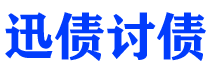 迅债讨债